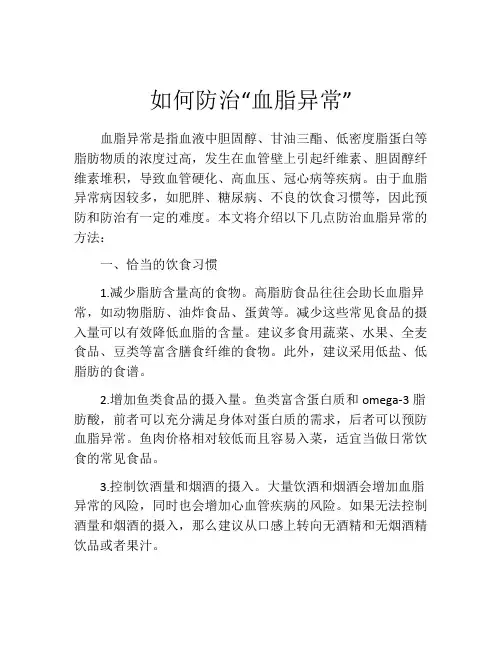 如何防治“血脂异常”

血脂异常是指血液中胆固醇、甘油三酯、低密度脂蛋白等脂肪物质的浓度过高，发生在血管壁上引起纤维素、胆固醇纤维素堆积，导致血管硬化、高血压、冠心病等疾病。由于血脂异常病因较多，如肥胖、糖尿病、不良的饮食习惯等，因此预防和防治有一定的难度。本文将介绍以下几点防治血脂异常的方法：

一、恰当的饮食习惯

1.减少脂肪含量高的食物。高脂肪食品往往会助长血脂异常，如动物脂肪、油炸食品、蛋黄等。减少这些常见食品的摄入量可以有效降低血脂的含量。建议多食用蔬菜、水果、全麦食品、豆类等富含膳食纤维的食物。此外，建议采用低盐、低脂肪的食谱。

2.增加鱼类食品的摄入量。鱼类富含蛋白质和 omega-3 脂肪酸，前者可以充分满足身体对蛋白质的需求，后者可以预防血脂异常。鱼肉价格相对较低而且容易入菜，适宜当做日常饮食的常见食品。

3.控制饮酒量和烟酒的摄入。大量饮酒和烟酒会增加血脂异常的风险，同时也会增加心血管疾病的风险。如果无法控制酒量和烟酒的摄入，那么建议从口感上转向无酒精和无烟酒精饮品或者果汁。